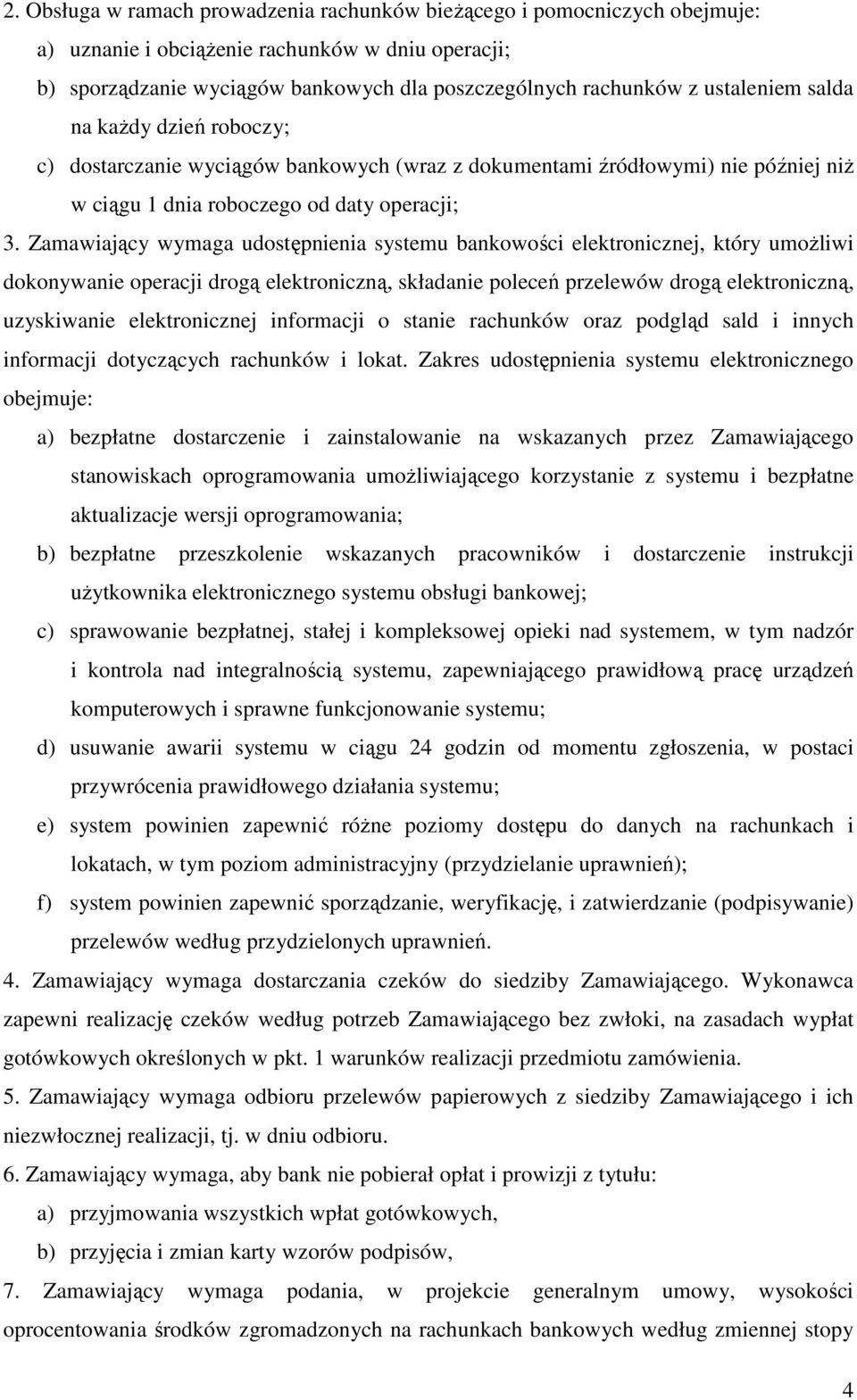 2. Obsługa w ramach prowadzenia rachunków bieżącego i pomocniczych obejmuje:
a) uznanie i obciążenie rachunków w dniu operacji;
b) sporządzanie wyciągów bankowych dla poszczególnych rachunków z ustaleniem salda na każdy dzień roboczy;
c) dostarczanie wyciągów bankowych (wraz z dokumentami źródłowymi) nie później niż w ciągu 1 dnia roboczego od daty operacji;
3. Zamawiający wymaga udostępnienia systemu bankowości elektronicznej, który umożliwi dokonywanie operacji drogą elektroniczną, składanie poleceń przelewów drogą elektroniczną, uzyskiwanie elektronicznej informacji o stanie rachunków oraz podgląd sald i innych informacji dotyczących rachunków i lokat. Zakres udostępnienia systemu elektronicznego obejmuje:
a) bezpłatne dostarczenie i zainstalowanie na wskazanych przez Zamawiającego stanowiskach oprogramowania umożliwiającego korzystanie z systemu i bezpłatne aktualizacje wersji oprogramowania;
b) bezpłatne przeszkolenie wskazanych pracowników i dostarczenie instrukcji użytkownika elektronicznego systemu obsługi bankowej;
c) sprawowanie bezpłatnej, stałej i kompleksowej opieki nad systemem, w tym nadzór i kontrola nad integralnością systemu, zapewniającego prawidłową pracę urządzeń komputerowych i sprawne funkcjonowanie systemu;
d) usuwanie awarii systemu w ciągu 24 godzin od momentu zgłoszenia, w postaci przywrócenia prawidłowego działania systemu;
e) system powinien zapewnić różne poziomy dostępu do danych na rachunkach i lokatach, w tym poziom administracyjny (przydzielanie uprawnień);
f) system powinien zapewnić sporządzanie, weryfikację, i zatwierdzanie (podpisywanie) przelewów według przydzielonych uprawnień.
4. Zamawiający wymaga dostarczania czeków do siedziby Zamawiającego. Wykonawca zapewni realizację czeków według potrzeb Zamawiającego bez zwłoki, na zasadach wypłat gotówkowych określonych w pkt. 1 warunków realizacji przedmiotu zamówienia.
5. Zamawiający wymaga odbioru przelewów papierowych z siedziby Zamawiającego i ich niezwłocznej realizacji, tj. w dniu odbioru.
6. Zamawiający wymaga, aby bank nie pobierał opłat i prowizji z tytułu:
a) przyjmowania wszystkich wpłat gotówkowych,
b) przyjęcia i zmian karty wzorów podpisów,
7. Zamawiający wymaga podania, w projekcie generalnym umowy, wysokości oprocentowania środków zgromadzonych na rachunkach bankowych według zmiennej stopy
4